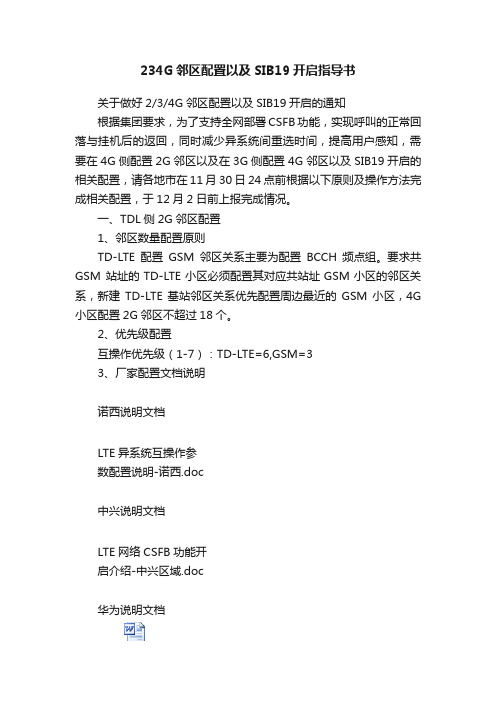 234G 邻区配置以及 SIB19 开启指导书

关于做好 2/3/4G 邻区配置以及 SIB19 开启的通知

根据集团要求，为了支持全网部署 CSFB 功能，实现呼叫的正常回落与挂机后的返回，同时减少异系统间重选时间，提高用户感知，需要在 4G 侧配置 2G 邻区以及在 3G 侧配置 4G 邻区以及 SIB19 开启的相关配置，请各地市在 11 月 30 日 24 点前根据以下原则及操作方法完成相关配置，于 12 月 2 日前上报完成情况。

一、TDL 侧 2G 邻区配置

1、邻区数量配置原则

TD-LTE 配置 GSM 邻区关系主要为配置 BCCH 频点组。要求共 GSM 站址的 TD-LTE 小区必须配置其对应共站址 GSM 小区的邻区关系，新建 TD-LTE 基站邻区关系优先配置周边最近的 GSM 小区，4G 小区配置 2G 邻区不超过 18 个。

2、优先级配置

互操作优先级（1-7）：TD-LTE=6,GSM=3

3、厂家配置文档说明

诺西说明文档

LTE 异系统互操作参数配置说明-诺西.doc

中兴说明文档

LTE 网络 CSFB 功能开启介绍-中兴区域.doc

华为说明文档